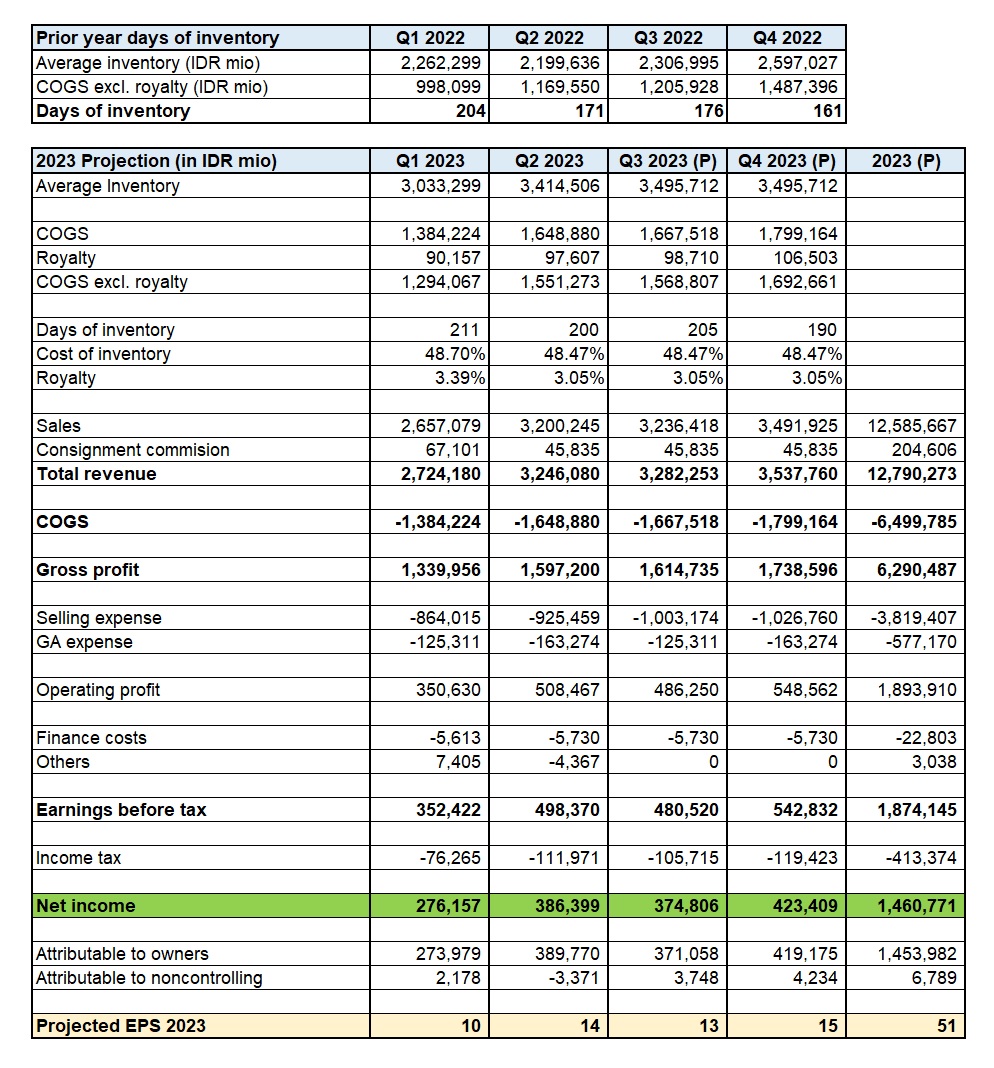 | Prior year days of inventory | Q1 2022 | Q2 2022 | Q3 2022 | Q4 2022 |
|---|---|---|---|---|
| Average inventory (IDR mio) | 2,262,299 | 2,199,636 | 2,306,995 | 2,597,027 |
| COGS excl. royalty (IDR mio) | 998,099 | 1,169,550 | 1,205,928 | 1,487,396 |
| Days of inventory | 204 | 171 | 176 | 161 |

| 2023 Projection (in IDR mio) | Q1 2023 | Q2 2023 | Q3 2023 (P) | Q4 2023 (P) | 2023 (P) |
|---|---|---|---|---|---|
| Average Inventory | 3,033,299 | 3,414,506 | 3,495,712 | 3,495,712 | |
| | | | | | |
| COGS | 1,384,224 | 1,648,880 | 1,667,518 | 1,799,164 | |
| Royalty | 90,157 | 97,607 | 98,710 | 106,503 | |
| COGS excl. royalty | 1,294,067 | 1,551,273 | 1,568,807 | 1,692,661 | |
| | | | | | |
| Days of inventory | 211 | 200 | 205 | 190 | |
| Cost of inventory | 48.70% | 48.47% | 48.47% | 48.47% | |
| Royalty | 3.39% | 3.05% | 3.05% | 3.05% | |
| | | | | | |
| Sales | 2,657,079 | 3,200,245 | 3,236,418 | 3,491,925 | 12,585,667 |
| Consignment commision | 67,101 | 45,835 | 45,835 | 45,835 | 204,606 |
| Total revenue | 2,724,180 | 3,246,080 | 3,282,253 | 3,537,760 | 12,790,273 |
| | | | | | |
| COGS | -1,384,224 | -1,648,880 | -1,667,518 | -1,799,164 | -6,499,785 |
| | | | | | |
| Gross profit | 1,339,956 | 1,597,200 | 1,614,735 | 1,738,596 | 6,290,487 |
| | | | | | |
| Selling expense | -864,015 | -925,459 | -1,003,174 | -1,026,760 | -3,819,407 |
| GA expense | -125,311 | -163,274 | -125,311 | -163,274 | -577,170 |
| | | | | | |
| Operating profit | 350,630 | 508,467 | 486,250 | 548,562 | 1,893,910 |
| | | | | | |
| Finance costs | -5,613 | -5,730 | -5,730 | -5,730 | -22,803 |
| Others | 7,405 | -4,367 | 0 | 0 | 3,038 |
| | | | | | |
| Earnings before tax | 352,422 | 498,370 | 480,520 | 542,832 | 1,874,145 |
| | | | | | |
| Income tax | -76,265 | -111,971 | -105,715 | -119,423 | -413,374 |
| | | | | | |
| Net income | 276,157 | 386,399 | 374,806 | 423,409 | 1,460,771 |
| | | | | | |
| Attributable to owners | 273,979 | 389,770 | 371,058 | 419,175 | 1,453,982 |
| Attributable to noncontrolling | 2,178 | -3,371 | 3,748 | 4,234 | 6,789 |
| | | | | | |
| Projected EPS 2023 | 10 | 14 | 13 | 15 | 51 |